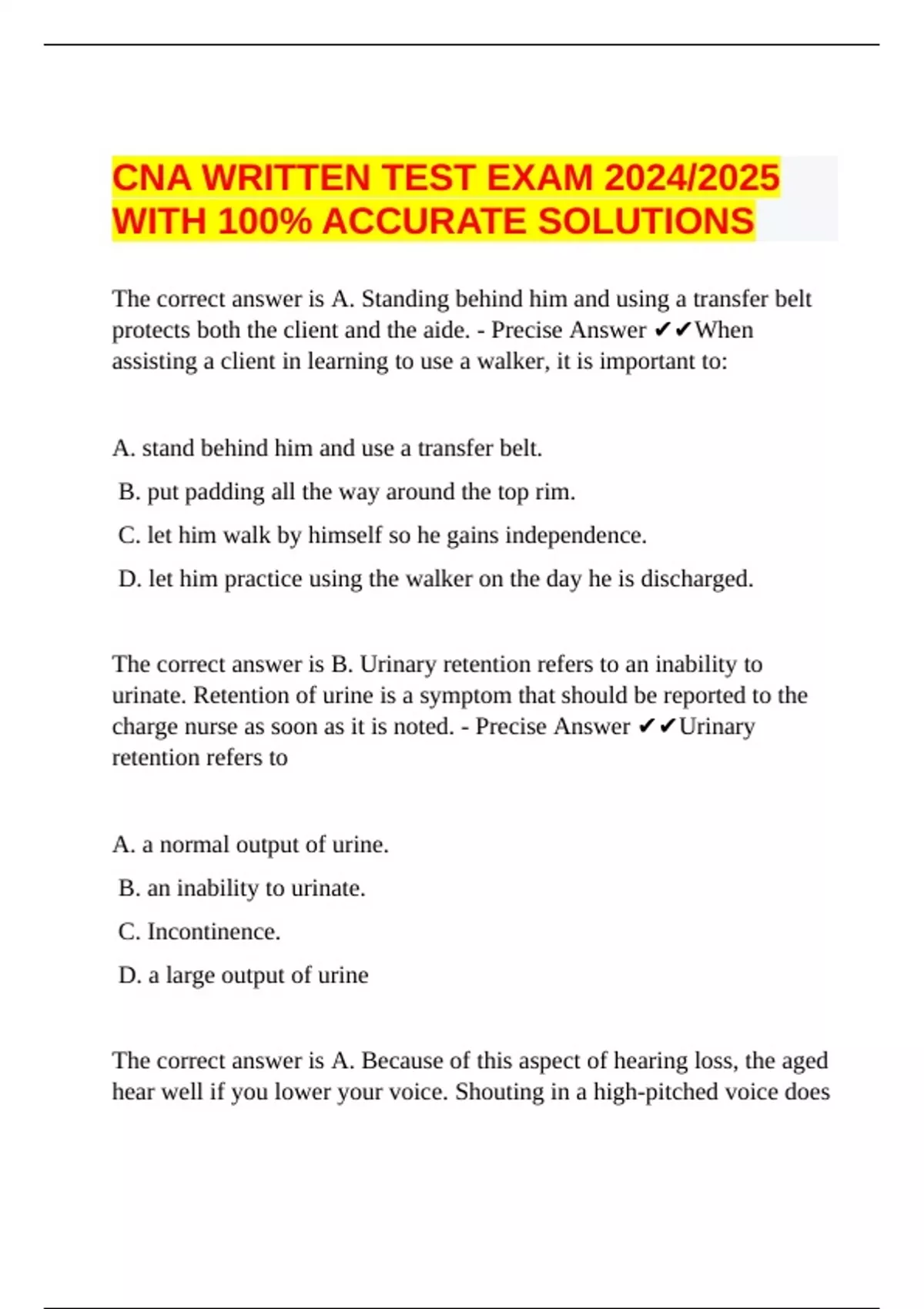 CNA WRITTEN TEST EXAM 2024/2025 WITH 100% ACCURATE SOLUTIONS

The correct answer is A. Standing behind him and using a transfer belt protects both the client and the aide. - Precise Answer ✔✔When assisting a client in learning to use a walker, it is important to:

A. stand behind him and use a transfer belt.

B. put padding all the way around the top rim.

C. let him walk by himself so he gains independence.

D. let him practice using the walker on the day he is discharged.

The correct answer is B. Urinary retention refers to an inability to urinate. Retention of urine is a symptom that should be reported to the charge nurse as soon as it is noted. - Precise Answer ✔✔Urinary retention refers to

A. a normal output of urine.

B. an inability to urinate.

C. Incontinence.

D. a large output of urine

The correct answer is A. Because of this aspect of hearing loss, the aged hear well if you lower your voice. Shouting in a high-pitched voice does